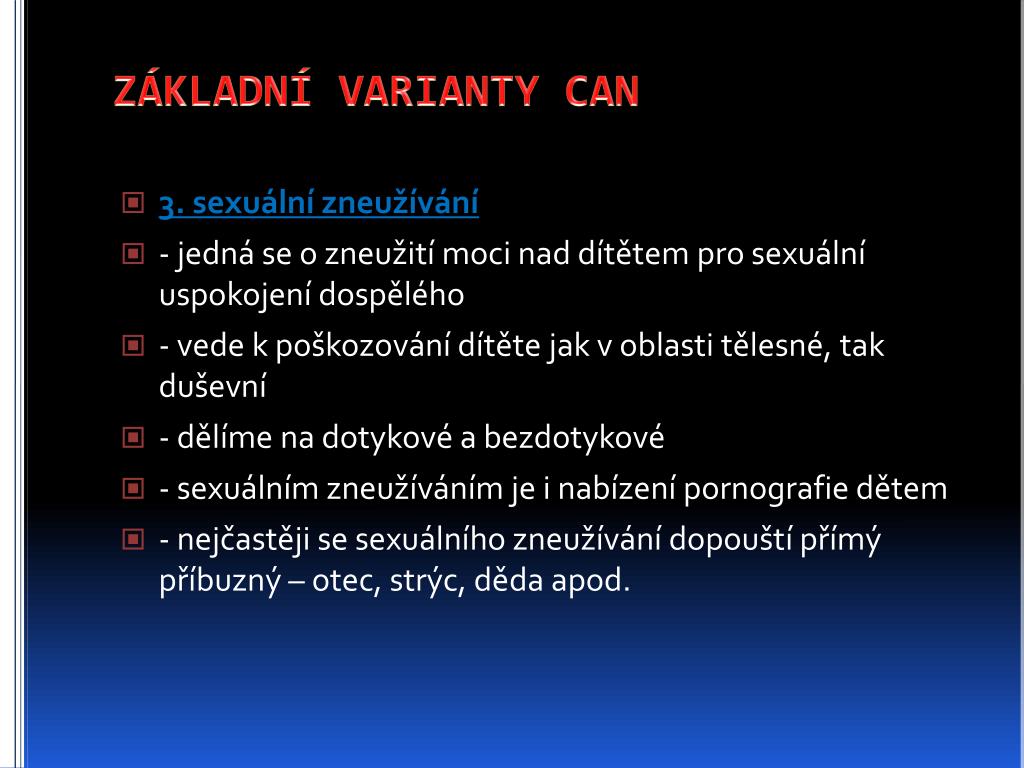 ZÁKLADNÍ VARIANTY CAN

3. sexuální zneužívání

- jedná se o zneužití moci nad dítětem pro sexuální uspokojení dospělého

- vede k poškozování dítěte jak v oblasti tělesné, tak duševní

- dělíme na dotykové a bezdotykové

- sexuálním zneužíváním je i nabízení pornografie dětem

- nejčastěji se sexuálního zneužívání dopouští přímý příbuzný – otec, strýc, děda apod.